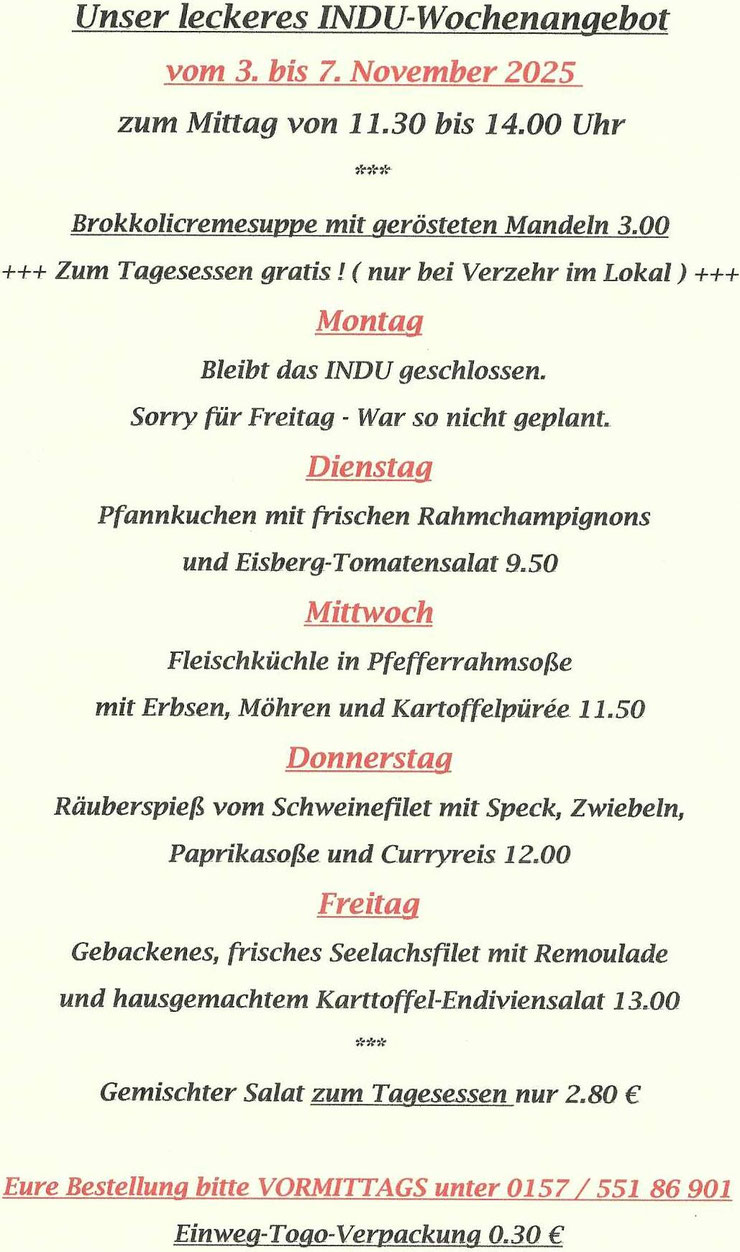 Unser leckeres INDU-Wochenangebot

vom 3. bis 7. November 2025

zum Mittag von 11.30 bis 14.00 Uhr

***

Brokkolicremesuppe mit gerösteten Mandeln 3.00

+++ Zum Tagesessen gratis ! ( nur bei Verzehr im Lokal ) +++

Montag

Bleibt das INDU geschlossen.

Sorry für Freitag - War so nicht geplant.

Dienstag

Pfannkuchen mit frischen Rahmchampignons

und Eisberg-Tomatensalat 9.50

Mittwoch

Fleischküchle in Pfefferrahmsoße

mit Erbsen, Möhren und Kartoffelpürée 11.50

Donnerstag

Räuberspieß vom Schweinefilet mit Speck, Zwiebeln,

Paprikasoße und Curryreis 12.00

Freitag

Gebackenes, frisches Seelachsfilet mit Remoulade

und hausgemachtem Karttoffel-Endiviensalat 13.00

***

Gemischter Salat zum Tagesessen nur 2.80 €

Eure Bestellung bitte VORMITTAGS unter 0157 / 551 86 901

Einweg-Togo-Verpackung 0.30 €